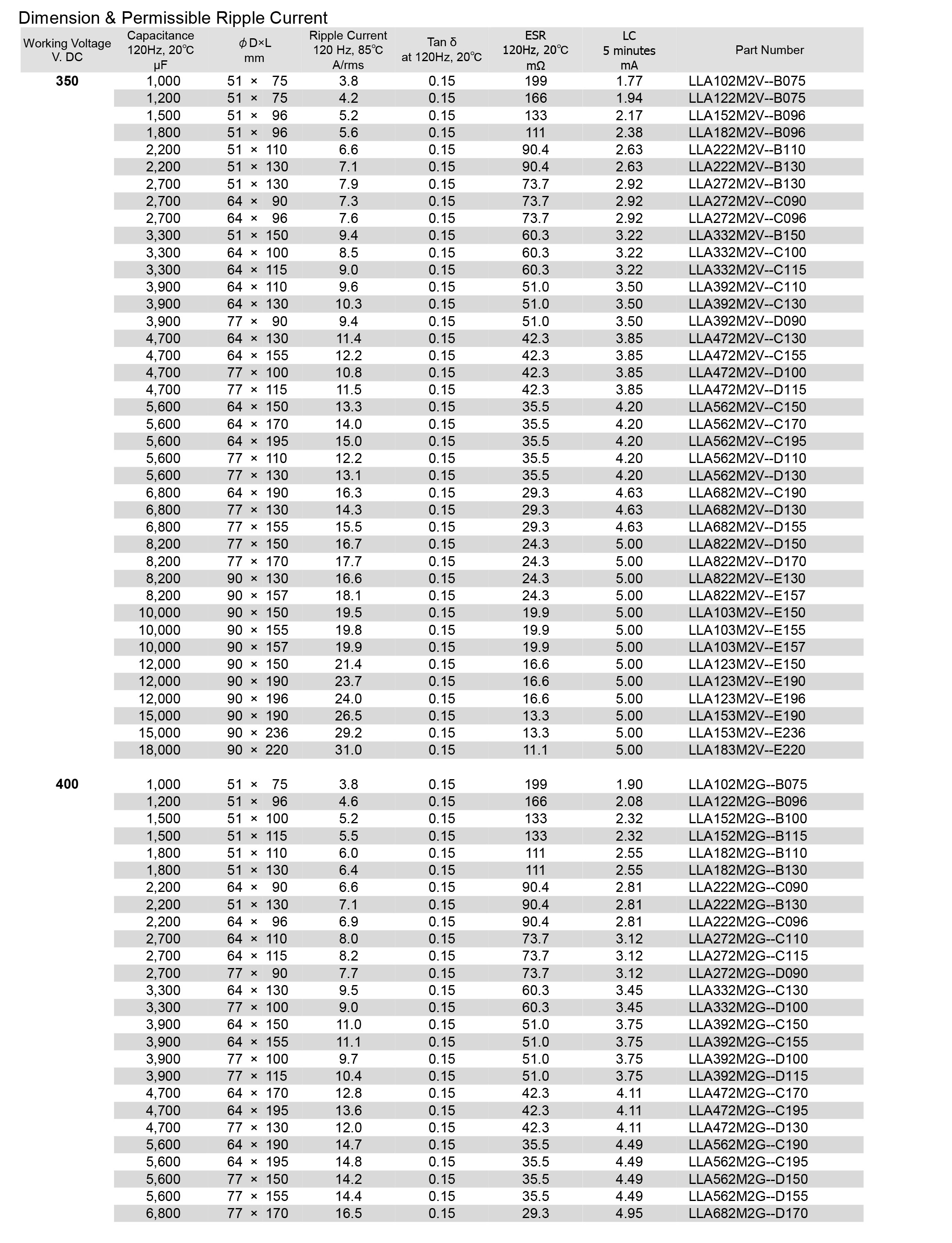 Dimension & Permissible Ripple Current

| Working Voltage V. DC | Capacitance 120Hz, 20℃ μF | ϕD×L mm | Ripple Current 120 Hz, 85℃ A/rms | Tan δ at 120Hz, 20℃ | ESR 120Hz, 20℃ mΩ | LC 5 minutes mA | Part Number |
|---|---|---|---|---|---|---|---|
| 350 | 1,000 | 51 × 75 | 3.8 | 0.15 | 199 | 1.77 | LLA102M2V--B075 |
| | 1,200 | 51 × 75 | 4.2 | 0.15 | 166 | 1.94 | LLA122M2V--B075 |
| | 1,500 | 51 × 96 | 5.2 | 0.15 | 133 | 2.17 | LLA152M2V--B096 |
| | 1,800 | 51 × 96 | 5.6 | 0.15 | 111 | 2.38 | LLA182M2V--B096 |
| | 2,200 | 51 × 110 | 6.6 | 0.15 | 90.4 | 2.63 | LLA222M2V--B110 |
| | 2,200 | 51 × 130 | 7.1 | 0.15 | 90.4 | 2.63 | LLA222M2V--B130 |
| | 2,700 | 51 × 130 | 7.9 | 0.15 | 73.7 | 2.92 | LLA272M2V--B130 |
| | 2,700 | 64 × 90 | 7.3 | 0.15 | 73.7 | 2.92 | LLA272M2V--C090 |
| | 2,700 | 64 × 96 | 7.6 | 0.15 | 73.7 | 2.92 | LLA272M2V--C096 |
| | 3,300 | 51 × 150 | 9.4 | 0.15 | 60.3 | 3.22 | LLA332M2V--B150 |
| | 3,300 | 64 × 100 | 8.5 | 0.15 | 60.3 | 3.22 | LLA332M2V--C100 |
| | 3,300 | 64 × 115 | 9.0 | 0.15 | 60.3 | 3.22 | LLA332M2V--C115 |
| | 3,900 | 64 × 110 | 9.6 | 0.15 | 51.0 | 3.50 | LLA392M2V--C110 |
| | 3,900 | 64 × 130 | 10.3 | 0.15 | 51.0 | 3.50 | LLA392M2V--C130 |
| | 3,900 | 77 × 90 | 9.4 | 0.15 | 51.0 | 3.50 | LLA392M2V--D090 |
| | 4,700 | 64 × 130 | 11.4 | 0.15 | 42.3 | 3.85 | LLA472M2V--C130 |
| | 4,700 | 64 × 155 | 12.2 | 0.15 | 42.3 | 3.85 | LLA472M2V--C155 |
| | 4,700 | 77 × 100 | 10.8 | 0.15 | 42.3 | 3.85 | LLA472M2V--D100 |
| | 4,700 | 77 × 115 | 11.5 | 0.15 | 42.3 | 3.85 | LLA472M2V--D115 |
| | 5,600 | 64 × 150 | 13.3 | 0.15 | 35.5 | 4.20 | LLA562M2V--C150 |
| | 5,600 | 64 × 170 | 14.0 | 0.15 | 35.5 | 4.20 | LLA562M2V--C170 |
| | 5,600 | 64 × 195 | 15.0 | 0.15 | 35.5 | 4.20 | LLA562M2V--C195 |
| | 5,600 | 77 × 110 | 12.2 | 0.15 | 35.5 | 4.20 | LLA562M2V--D110 |
| | 5,600 | 77 × 130 | 13.1 | 0.15 | 35.5 | 4.20 | LLA562M2V--D130 |
| | 6,800 | 64 × 190 | 16.3 | 0.15 | 29.3 | 4.63 | LLA682M2V--C190 |
| | 6,800 | 77 × 130 | 14.3 | 0.15 | 29.3 | 4.63 | LLA682M2V--D130 |
| | 6,800 | 77 × 155 | 15.5 | 0.15 | 29.3 | 4.63 | LLA682M2V--D155 |
| | 8,200 | 77 × 150 | 16.7 | 0.15 | 24.3 | 5.00 | LLA822M2V--D150 |
| | 8,200 | 77 × 170 | 17.7 | 0.15 | 24.3 | 5.00 | LLA822M2V--D170 |
| | 8,200 | 90 × 130 | 16.6 | 0.15 | 24.3 | 5.00 | LLA822M2V--E130 |
| | 8,200 | 90 × 157 | 18.1 | 0.15 | 24.3 | 5.00 | LLA822M2V--E157 |
| | 10,000 | 90 × 150 | 19.5 | 0.15 | 19.9 | 5.00 | LLA103M2V--E150 |
| | 10,000 | 90 × 155 | 19.8 | 0.15 | 19.9 | 5.00 | LLA103M2V--E155 |
| | 10,000 | 90 × 157 | 19.9 | 0.15 | 19.9 | 5.00 | LLA103M2V--E157 |
| | 12,000 | 90 × 150 | 21.4 | 0.15 | 16.6 | 5.00 | LLA123M2V--E150 |
| | 12,000 | 90 × 190 | 23.7 | 0.15 | 16.6 | 5.00 | LLA123M2V--E190 |
| | 12,000 | 90 × 196 | 24.0 | 0.15 | 16.6 | 5.00 | LLA123M2V--E196 |
| | 15,000 | 90 × 190 | 26.5 | 0.15 | 13.3 | 5.00 | LLA153M2V--E190 |
| | 15,000 | 90 × 236 | 29.2 | 0.15 | 13.3 | 5.00 | LLA153M2V--E236 |
| | 18,000 | 90 × 220 | 31.0 | 0.15 | 11.1 | 5.00 | LLA183M2V--E220 |
| 400 | 1,000 | 51 × 75 | 3.8 | 0.15 | 199 | 1.90 | LLA102M2G--B075 |
| | 1,200 | 51 × 96 | 4.6 | 0.15 | 166 | 2.08 | LLA122M2G--B096 |
| | 1,500 | 51 × 100 | 5.2 | 0.15 | 133 | 2.32 | LLA152M2G--B100 |
| | 1,500 | 51 × 115 | 5.5 | 0.15 | 133 | 2.32 | LLA152M2G--B115 |
| | 1,800 | 51 × 110 | 6.0 | 0.15 | 111 | 2.55 | LLA182M2G--B110 |
| | 1,800 | 51 × 130 | 6.4 | 0.15 | 111 | 2.55 | LLA182M2G--B130 |
| | 2,200 | 64 × 90 | 6.6 | 0.15 | 90.4 | 2.81 | LLA222M2G--C090 |
| | 2,200 | 51 × 130 | 7.1 | 0.15 | 90.4 | 2.81 | LLA222M2G--B130 |
| | 2,200 | 64 × 96 | 6.9 | 0.15 | 90.4 | 2.81 | LLA222M2G--C096 |
| | 2,700 | 64 × 110 | 8.0 | 0.15 | 73.7 | 3.12 | LLA272M2G--C110 |
| | 2,700 | 64 × 115 | 8.2 | 0.15 | 73.7 | 3.12 | LLA272M2G--C115 |
| | 2,700 | 77 × 90 | 7.7 | 0.15 | 73.7 | 3.12 | LLA272M2G--D090 |
| | 3,300 | 64 × 130 | 9.5 | 0.15 | 60.3 | 3.45 | LLA332M2G--C130 |
| | 3,300 | 77 × 100 | 9.0 | 0.15 | 60.3 | 3.45 | LLA332M2G--D100 |
| | 3,900 | 64 × 150 | 11.0 | 0.15 | 51.0 | 3.75 | LLA392M2G--C150 |
| | 3,900 | 64 × 155 | 11.1 | 0.15 | 51.0 | 3.75 | LLA392M2G--C155 |
| | 3,900 | 77 × 100 | 9.7 | 0.15 | 51.0 | 3.75 | LLA392M2G--D100 |
| | 3,900 | 77 × 115 | 10.4 | 0.15 | 51.0 | 3.75 | LLA392M2G--D115 |
| | 4,700 | 64 × 170 | 12.8 | 0.15 | 42.3 | 4.11 | LLA472M2G--C170 |
| | 4,700 | 64 × 195 | 13.6 | 0.15 | 42.3 | 4.11 | LLA472M2G--C195 |
| | 4,700 | 77 × 130 | 12.0 | 0.15 | 42.3 | 4.11 | LLA472M2G--D130 |
| | 5,600 | 64 × 190 | 14.7 | 0.15 | 35.5 | 4.49 | LLA562M2G--C190 |
| | 5,600 | 64 × 195 | 14.8 | 0.15 | 35.5 | 4.49 | LLA562M2G--C195 |
| | 5,600 | 77 × 150 | 14.2 | 0.15 | 35.5 | 4.49 | LLA562M2G--D150 |
| | 5,600 | 77 × 155 | 14.4 | 0.15 | 35.5 | 4.49 | LLA562M2G--D155 |
| | 6,800 | 77 × 170 | 16.5 | 0.15 | 29.3 | 4.95 | LLA682M2G--D170 |